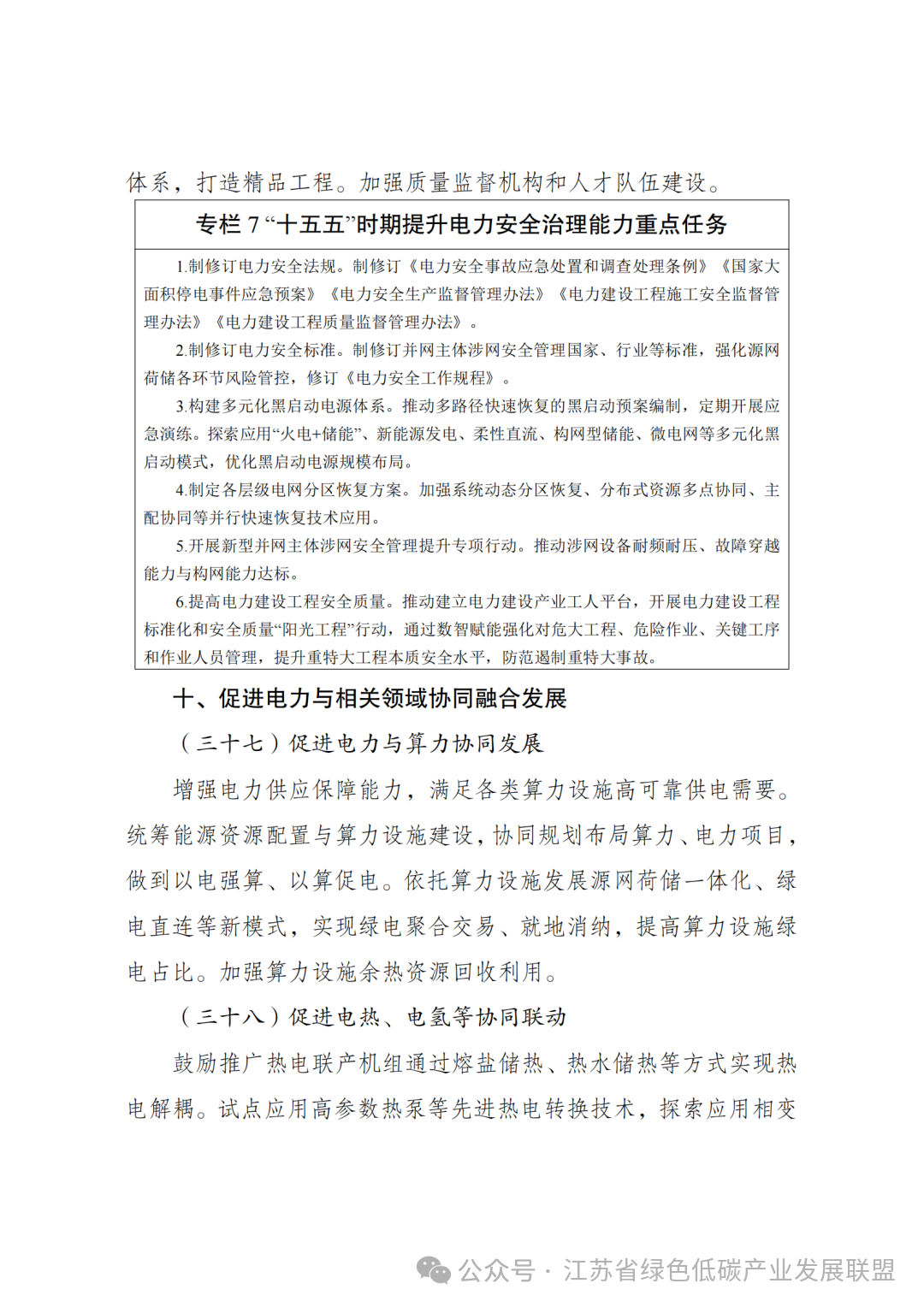 体系，打造精品工程。加强质量监督机构和人才队伍建设。

专栏 7 “十五五”时期提升电力安全治理能力重点任务

1.制修订电力安全法规。制修订《电力安全事故应急处置和调查处理条例》《国家大面积停电事件应急预案》《电力安全生产监督管理办法》《电力建设工程施工安全监督管理办法》《电力建设工程质量监督管理办法》。

2.制修订电力安全标准。制修订并网主体涉网安全管理国家、行业等标准，强化源网荷储各环节风险管控，修订《电力安全工作规程》。

3.构建多元化黑启动电源体系。推动多路径快速恢复的黑启动预案编制，定期开展应急演练。探索应用“火电+储能”、新能源发电、柔性直流、构网型储能、微电网等多元化黑启动模式，优化黑启动电源规模布局。

4.制定各层级电网分区恢复方案。加强系统动态分区恢复、分布式资源多点协同、主配协同等并行快速恢复技术应用。

5.开展新型并网主体涉网安全管理提升专项行动。推动涉网设备耐频耐压、故障穿越能力与构网能力达标。

6.提高电力建设工程安全质量。推动建立电力建设产业工人平台，开展电力建设工程标准化和安全质量“阳光工程”行动，通过数智赋能强化对危大工程、危险作业、关键工序和作业人员管理，提升重特大工程本质安全水平，防范遏制重特大事故。

十、促进电力与相关领域协同融合发展

（三十七）促进电力与算力协同发展

增强电力供应保障能力，满足各类算力设施高可靠供电需要。统筹能源资源配置与算力设施建设，协同规划布局算力、电力项目，做到以电强算、以算促电。依托算力设施发展源网荷储一体化、绿电直连等新模式，实现绿电聚合交易、就地消纳，提高算力设施绿电占比。加强算力设施余热资源回收利用。

（三十八）促进电热、电氢等协同联动

鼓励推广热电联产机组通过熔盐储热、热水储热等方式实现热电解耦。试点应用高参数热泵等先进热电转换技术，探索应用相变

公众号 · 江苏省绿色低碳产业发展联盟